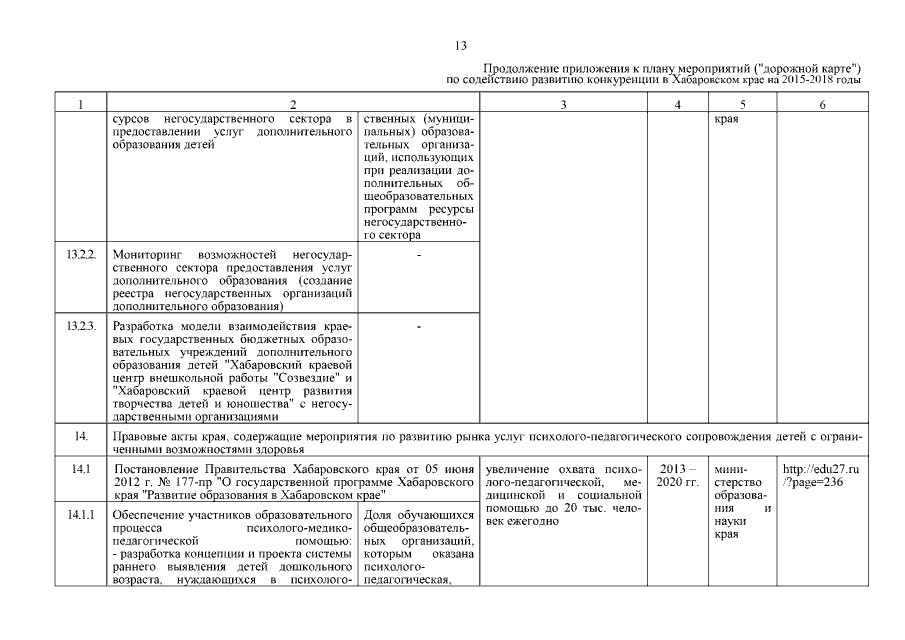 13

Продолжение приложения к плану мероприятий ("дорожной карте") по содействию развитию конкуренции в Хабаровском крае на 2015-2018 годы

| 1 | 2 | | 3 | 4 | 5 | 6 |
|---|---|---|---|---|---|---|
| | сурсов негосударственного сектора в предоставлении услуг дополнительного образования детей | ственных (муниципальных) образовательных организаций, использующих при реализации дополнительных общеобразовательных программ ресурсы негосударственного сектора | | | края | |
| 13.2.2. | Мониторинг возможностей негосударственного сектора предоставления услуг дополнительного образования (создание реестра негосударственных организаций дополнительного образования) | - | | | | |
| 13.2.3. | Разработка модели взаимодействия краевых государственных бюджетных образовательных учреждений дополнительного образования детей "Хабаровский краевой центр внешкольной работы "Созвездие" и "Хабаровский краевой центр развития творчества детей и юношества" с негосударственными организациями | - | | | | |
| 14. | Правовые акты края, содержащие мероприятия по развитию рынка услуг психолого-педагогического сопровождения детей с ограниченными возможностями здоровья | | | | | |
| 14.1 | Постановление Правительства Хабаровского края от 05 июня 2012 г. № 177-пр "О государственной программе Хабаровского края "Развитие образования в Хабаровском крае" | | увеличение охвата психолого-педагогической, медицинской и социальной помощью до 20 тыс. человек ежегодно | 2013 – 2020 гг. | министерство образования и науки края | http://edu27.ru/?page=236 |
| 14.1.1 | Обеспечение участников образовательного процесса психолого-медико-педагогической помощью: - разработка концепции и проекта системы раннего выявления детей дошкольного возраста, нуждающихся в психолого- | Доля обучающихся общеобразовательных организаций, которым оказана психолого-педагогическая, | | | | |